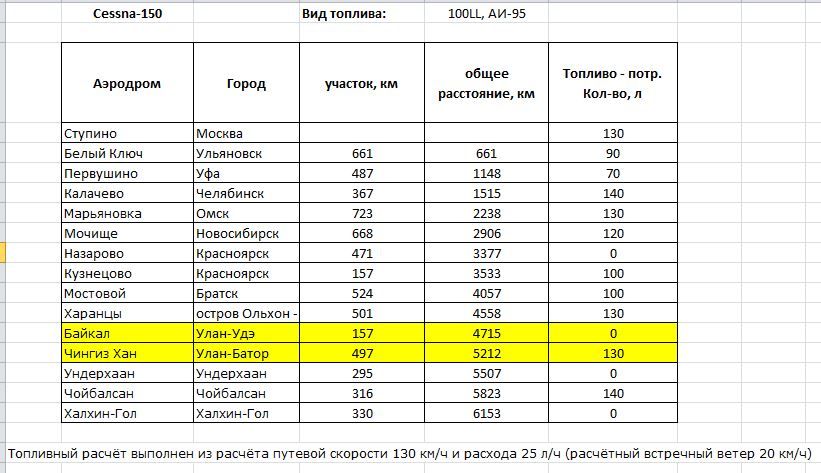 Cessna-150 Вид топлива: 100LL, АИ-95

| Аэродром | Город | участок, км | общее расстояние, км | Топливо - потр. Кол-во, л |
|---|---|---|---|---|
| Ступино | Москва | | | 130 |
| Белый Ключ | Ульяновск | 661 | 661 | 90 |
| Первушино | Уфа | 487 | 1148 | 70 |
| Калачево | Челябинск | 367 | 1515 | 140 |
| Марьяновка | Омск | 723 | 2238 | 130 |
| Мочище | Новосибирск | 668 | 2906 | 120 |
| Назарово | Красноярск | 471 | 3377 | 0 |
| Кузнецово | Красноярск | 157 | 3533 | 100 |
| Мостовой | Братск | 524 | 4057 | 100 |
| Харанцы | остров Ольхон - | 501 | 4558 | 130 |
| Байкал | Улан-Удэ | 157 | 4715 | 0 |
| Чингиз Хан | Улан-Батор | 497 | 5212 | 130 |
| Ундерхаан | Ундерхаан | 295 | 5507 | 0 |
| Чойбалсан | Чойбалсан | 316 | 5823 | 140 |
| Халхин-Гол | Халхин-Гол | 330 | 6153 | 0 |

Топливный расчёт выполнен из расчёта путевой скорости 130 км/ч и расхода 25 л/ч (расчётный встречный ветер 20 км/ч)